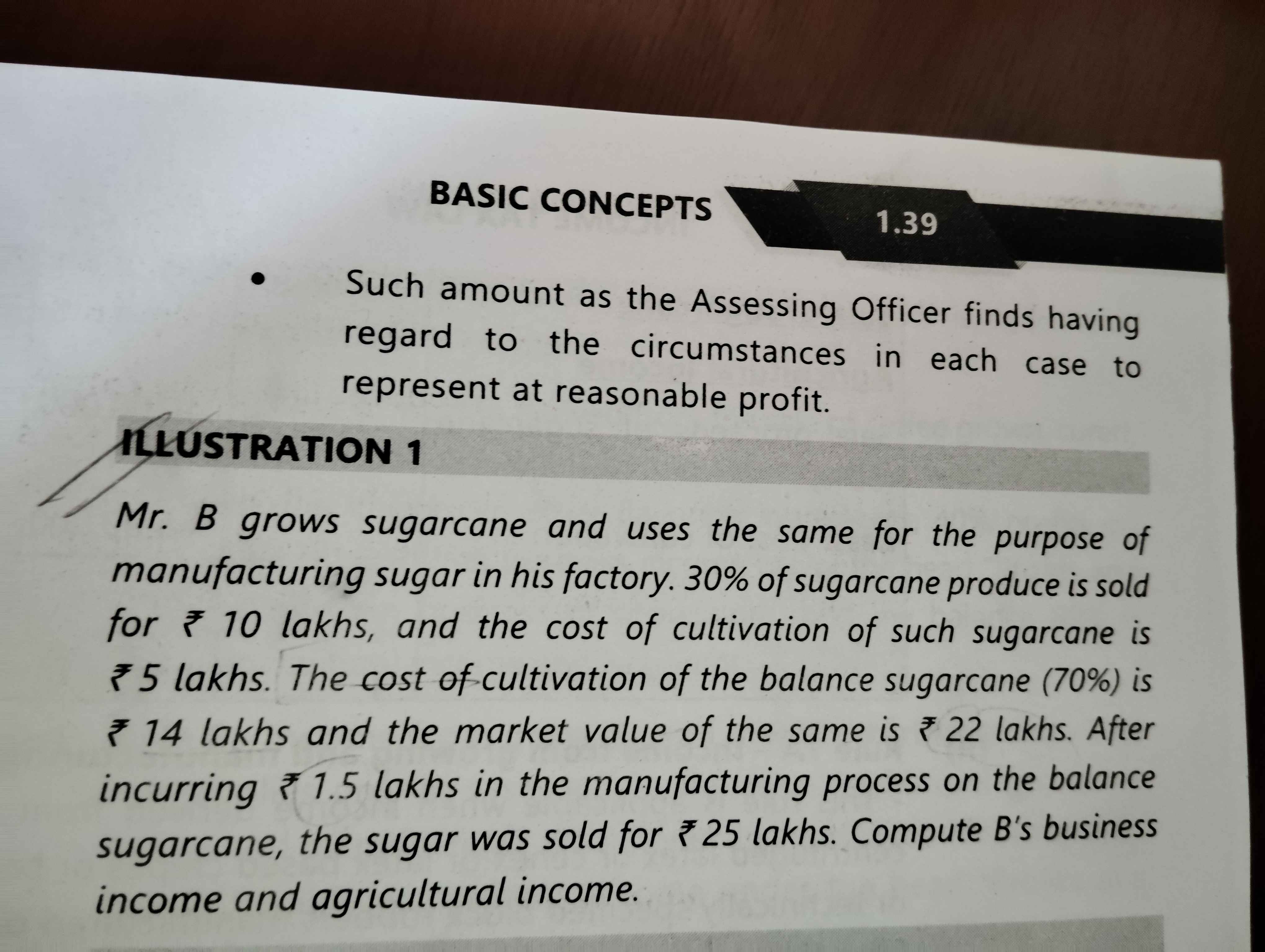 BASIC CONCEPTS 1.39

• Such amount as the Assessing Officer finds having regard to the circumstances in each case to represent at reasonable profit.

ILLUSTRATION 1

Mr. B grows sugarcane and uses the same for the purpose of manufacturing sugar in his factory. 30% of sugarcane produce is sold for ₹ 10 lakhs, and the cost of cultivation of such sugarcane is ₹ 5 lakhs. The cost of cultivation of the balance sugarcane (70%) is ₹ 14 lakhs and the market value of the same is ₹ 22 lakhs. After incurring ₹ 1.5 lakhs in the manufacturing process on the balance sugarcane, the sugar was sold for ₹ 25 lakhs. Compute B's business income and agricultural income.